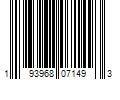 1 93968 07149 3